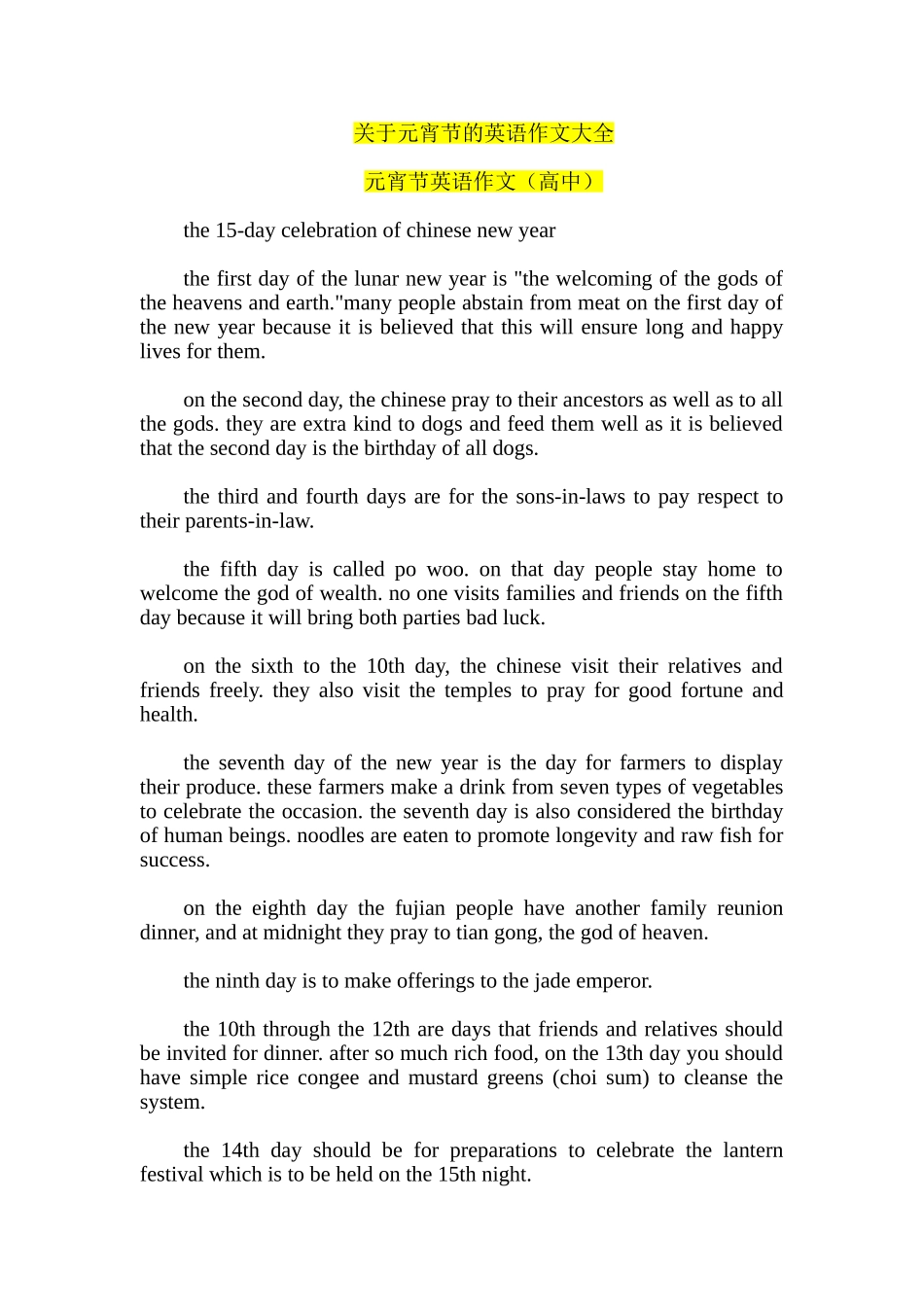 关于元宵节的英语作文大全

元宵节英语作文（高中）

the 15-day celebration of chinese new year

the first day of the lunar new year is "the welcoming of the gods of the heavens and earth."many people abstain from meat on the first day of the new year because it is believed that this will ensure long and happy lives for them.

on the second day, the chinese pray to their ancestors as well as to all the gods. they are extra kind to dogs and feed them well as it is believed that the second day is the birthday of all dogs.

the third and fourth days are for the sons-in-laws to pay respect to their parents-in-law.

the fifth day is called po woo. on that day people stay home to welcome the god of wealth. no one visits families and friends on the fifth day because it will bring both parties bad luck.

on the sixth to the 10th day, the chinese visit their relatives and friends freely. they also visit the temples to pray for good fortune and health.

the seventh day of the new year is the day for farmers to display their produce. these farmers make a drink from seven types of vegetables to celebrate the occasion. the seventh day is also considered the birthday of human beings. noodles are eaten to promote longevity and raw fish for success.

on the eighth day the fujian people have another family reunion dinner, and at midnight they pray to tian gong, the god of heaven.

the ninth day is to make offerings to the jade emperor.

the 10th through the 12th are days that friends and relatives should be invited for dinner. after so much rich food, on the 13th day you should have simple rice congee and mustard greens (choi sum) to cleanse the system.

the 14th day should be for preparations to celebrate the lantern festival which is to be held on the 15th night.